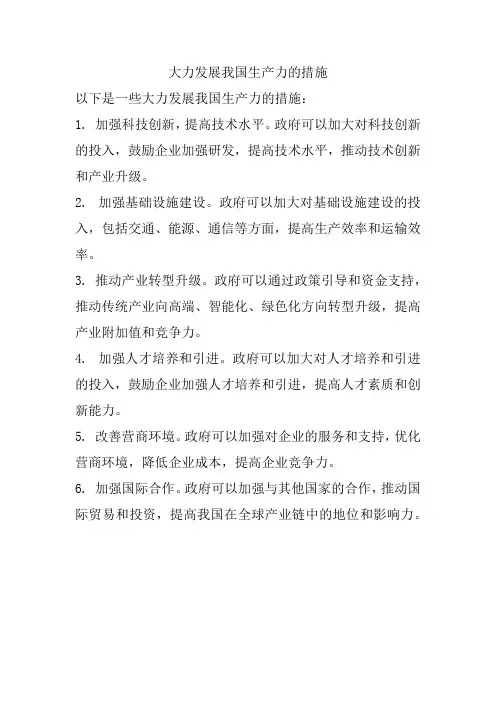 大力发展我国生产力的措施

以下是一些大力发展我国生产力的措施：

1. 加强科技创新，提高技术水平。政府可以加大对科技创新的投入，鼓励企业加强研发，提高技术水平，推动技术创新和产业升级。

2. 加强基础设施建设。政府可以加大对基础设施建设的投入，包括交通、能源、通信等方面，提高生产效率和运输效率。

3. 推动产业转型升级。政府可以通过政策引导和资金支持，推动传统产业向高端、智能化、绿色化方向转型升级，提高产业附加值和竞争力。

4. 加强人才培养和引进。政府可以加大对人才培养和引进的投入，鼓励企业加强人才培养和引进，提高人才素质和创新能力。

5. 改善营商环境。政府可以加强对企业的服务和支持，优化营商环境，降低企业成本，提高企业竞争力。

6. 加强国际合作。政府可以加强与其他国家的合作，推动国际贸易和投资，提高我国在全球产业链中的地位和影响力。